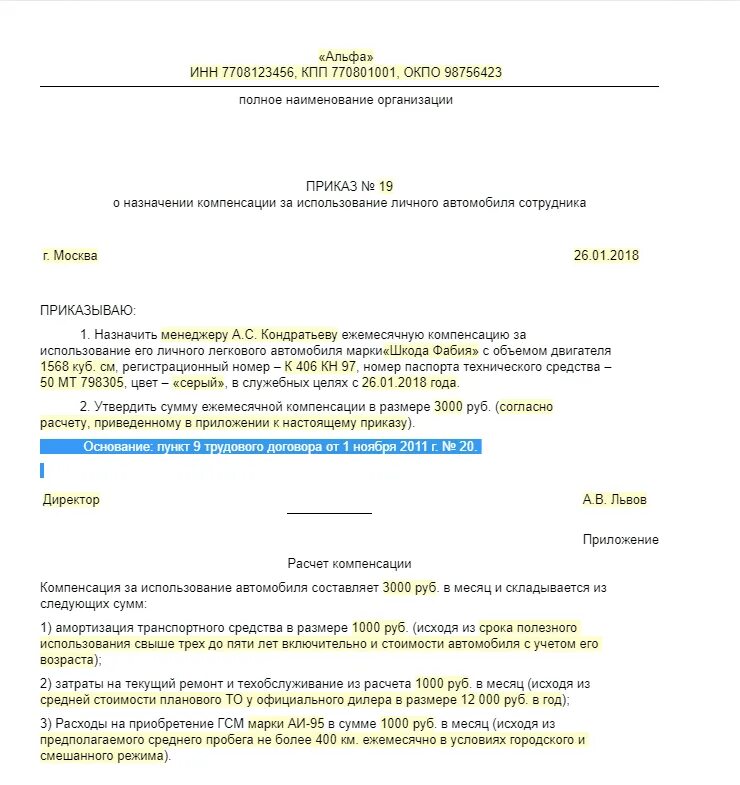 «Альфа»
ИНН 7708123456, КПП 770801001, ОКПО 98756423

полное наименование организации

ПРИКАЗ № 19
о назначении компенсации за использование личного автомобиля сотрудника

г. Москва 26.01.2018

ПРИКАЗЫВАЮ:

1. Назначить менеджеру А.С. Кондратьеву ежемесячную компенсацию за использование его личного легкового автомобиля марки«Шкода Фабия» с объемом двигателя 1568 куб. см, регистрационный номер – К 406 КН 97, номер паспорта технического средства – 50 МТ 798305, цвет – «серый», в служебных целях с 26.01.2018 года.

2. Утвердить сумму ежемесячной компенсации в размере 3000 руб. (согласно расчету, приведенному в приложении к настоящему приказу).

Основание: пункт 9 трудового договора от 1 ноября 2011 г. № 20.

Директор А.В. Львов

Приложение

Расчет компенсации

Компенсация за использование автомобиля составляет 3000 руб. в месяц и складывается из следующих сумм:

1) амортизация транспортного средства в размере 1000 руб. (исходя из срока полезного использования свыше трех до пяти лет включительно и стоимости автомобиля с учетом его возраста);

2) затраты на текущий ремонт и техобслуживание из расчета 1000 руб. в месяц (исходя из средней стоимости планового ТО у официального дилера в размере 12 000 руб. в год);

3) Расходы на приобретение ГСМ марки АИ-95 в сумме 1000 руб. в месяц (исходя из предполагаемого среднего пробега не более 400 км. ежемесячно в условиях городского и смешанного режима).